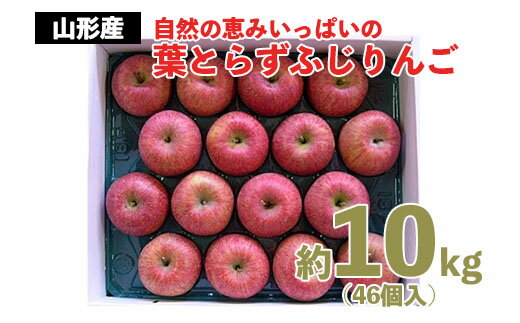 山形産

自然の恵みいっぱいの
葉とらずふじりんご

約10kg
（46個入）